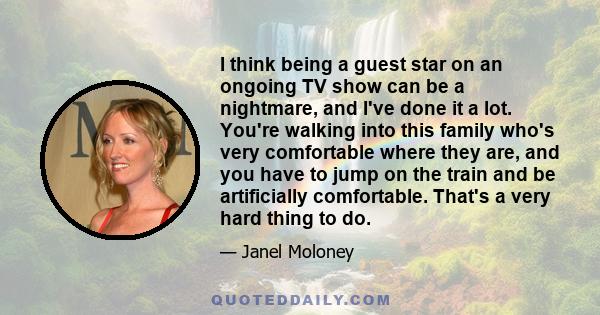 I think being a guest star on an ongoing TV show can be a nightmare, and I've done it a lot. You're walking into this family who's very comfortable where they are, and you have to jump on the train and be artificially comfortable. That's a very hard thing to do.

— Janel Moloney

QUOTEDDAILY.COM